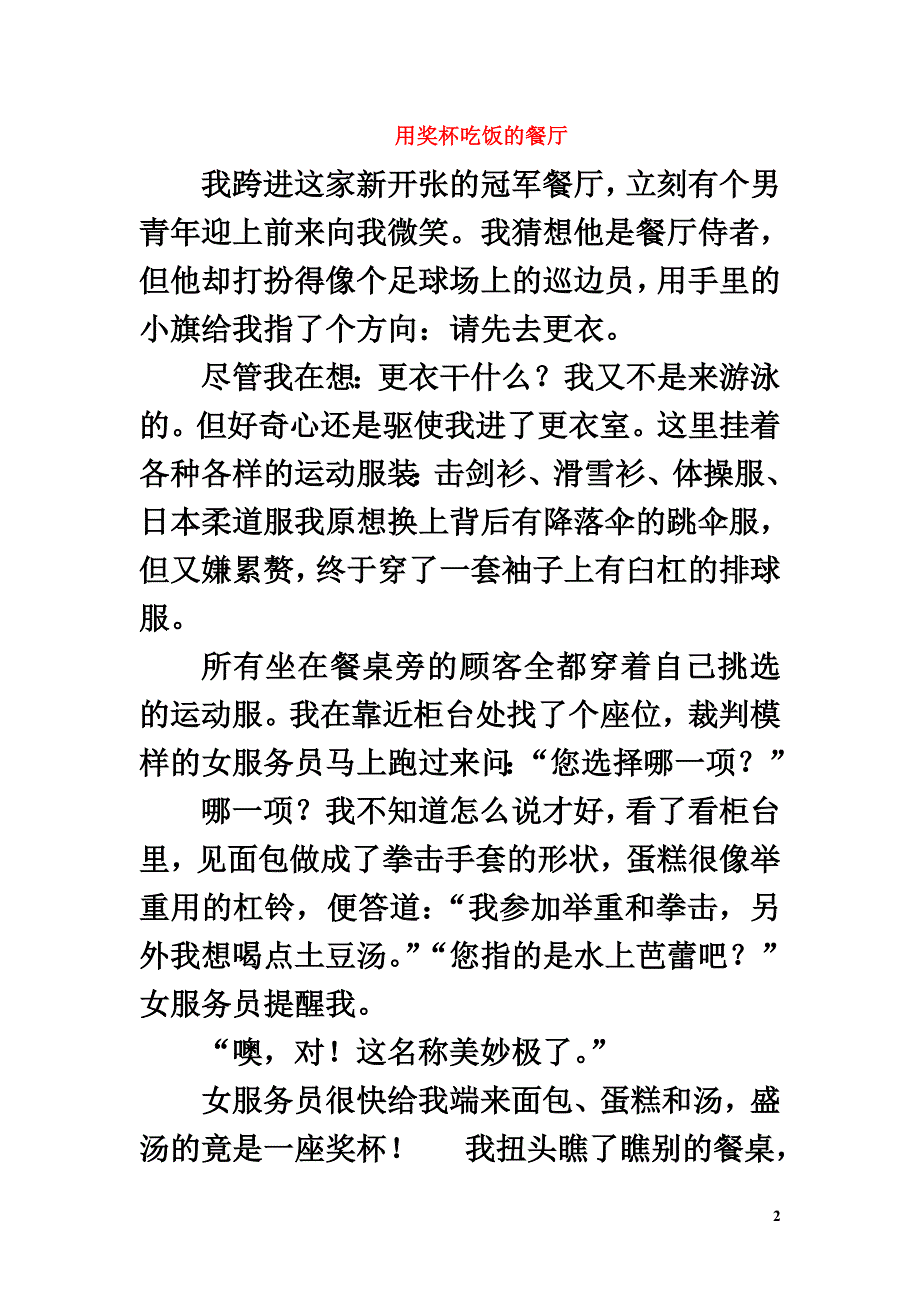 用奖杯吃饭的餐厅

我跨进这家新开张的冠军餐厅，立刻有个男青年迎上前来向我微笑。我猜想他是餐厅侍者，但他却打扮得像个足球场上的巡边员，用手里的小旗给我指了个方向：请先去更衣。

尽管我在想：更衣干什么？我又不是来游泳的。但好奇心还是驱使我进了更衣室。这里挂着各种各样的运动服装：击剑衫、滑雪衫、体操服、日本柔道服我原想换上背后有降落伞的跳伞服，但又嫌累赘，终于穿了一套袖子上有白杠的排球服。

所有坐在餐桌旁的顾客全都穿着自己挑选的运动服。我在靠近柜台处找了个座位，裁判模样的女服务员马上跑过来问：“您选择哪一项？”

哪一项？我不知道怎么说才好，看了看柜台里，见面包做成了拳击手套的形状，蛋糕很像举重用的杠铃，便答道：“我参加举重和拳击，另外我想喝点土豆汤。”“您指的是水上芭蕾吧？”女服务员提醒我。

“噢，对！这名称美妙极了。”

女服务员很快给我端来面包、蛋糕和汤，盛汤的竟是一座奖杯！ 我扭头瞧了瞧别的餐桌，

2